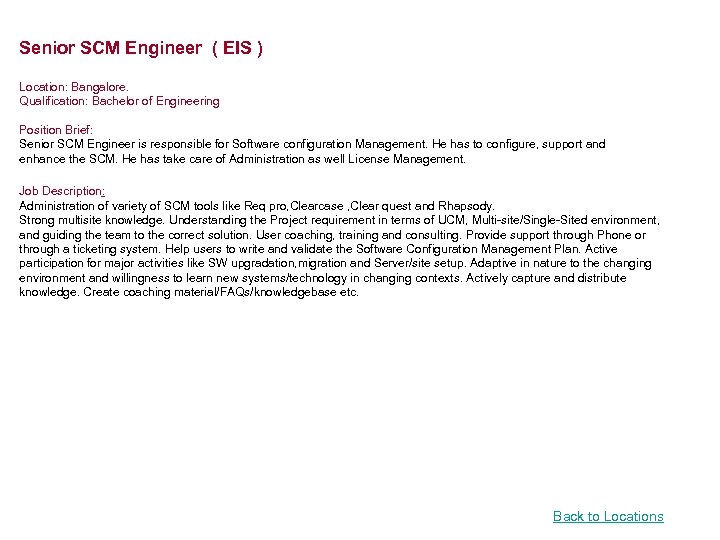 Senior SCM Engineer ( EIS )

Location: Bangalore.
Qualification: Bachelor of Engineering

Position Brief:
Senior SCM Engineer is responsible for Software configuration Management. He has to configure, support and enhance the SCM. He has take care of Administration as well License Management.

Job Description:
Administration of variety of SCM tools like Req pro,Clearcase ,Clear quest and Rhapsody.
Strong multisite knowledge. Understanding the Project requirement in terms of UCM, Multi-site/Single-Sited environment, and guiding the team to the correct solution. User coaching, training and consulting. Provide support through Phone or through a ticketing system. Help users to write and validate the Software Configuration Management Plan. Active participation for major activities like SW upgradation,migration and Server/site setup. Adaptive in nature to the changing environment and willingness to learn new systems/technology in changing contexts. Actively capture and distribute knowledge. Create coaching material/FAQs/knowledgebase etc.

Back to Locations